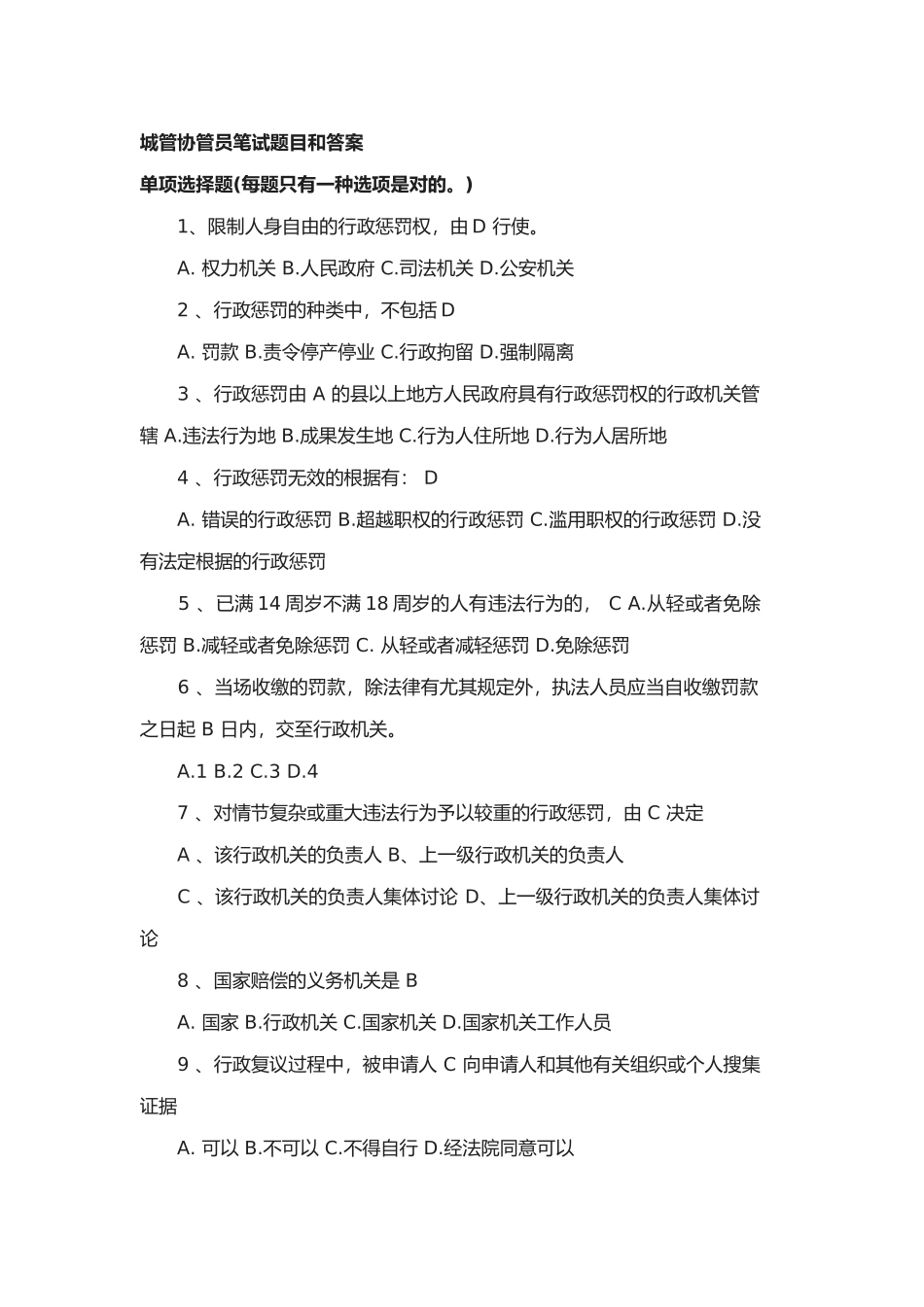 城管协管员笔试题目和答案

单项选择题(每题只有一种选项是对的。)

1、限制人身自由的行政惩罚权，由 D 行使。

A. 权力机关 B.人民政府 C.司法机关 D.公安机关

2 、行政惩罚的种类中，不包括 D

A. 罚款 B.责令停产停业 C.行政拘留 D.强制隔离

3 、行政惩罚由 A 的县以上地方人民政府具有行政惩罚权的行政机关管辖 A.违法行为地 B.成果发生地 C.行为人住所地 D.行为人居所地

4 、行政惩罚无效的根据有： D

A. 错误的行政惩罚 B.超越职权的行政惩罚 C.滥用职权的行政惩罚 D.没有法定根据的行政惩罚

5 、已满 14 周岁不满 18 周岁的人有违法行为的， C A.从轻或者免除惩罚 B.减轻或者免除惩罚 C. 从轻或者减轻惩罚 D.免除惩罚

6 、当场收缴的罚款，除法律有尤其规定外，执法人员应当自收缴罚款之日起 B 日内，交至行政机关。

A.1 B.2 C.3 D.4

7 、对情节复杂或重大违法行为予以较重的行政惩罚，由 C 决定

A 、该行政机关的负责人 B、上一级行政机关的负责人

C 、该行政机关的负责人集体讨论 D、上一级行政机关的负责人集体讨论

8 、国家赔偿的义务机关是 B

A. 国家 B.行政机关 C.国家机关 D.国家机关工作人员

9 、行政复议过程中，被申请人 C 向申请人和其他有关组织或个人搜集证据

A. 可以 B.不可以 C.不得自行 D.经法院同意可以